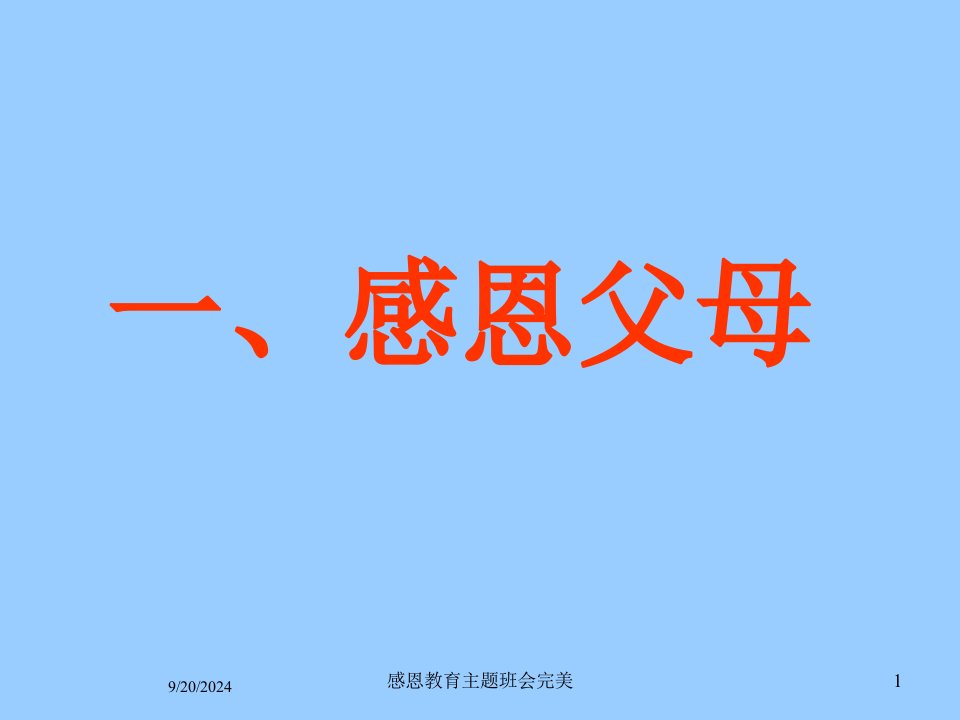 一、感恩父母

9/20/2024

感恩教育主题班会完美

1